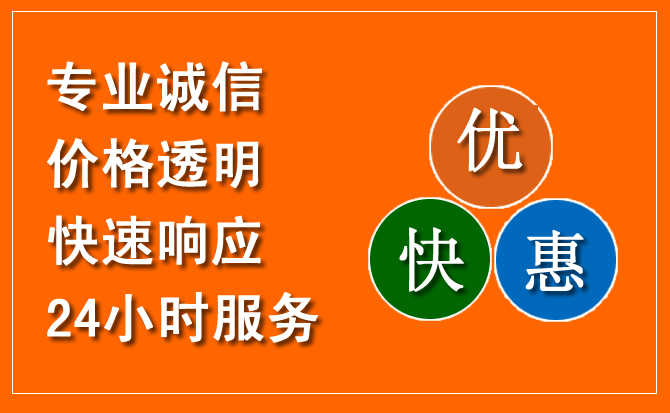 专业诚信
价格透明
快速响应
24小时服务

优
快
惠